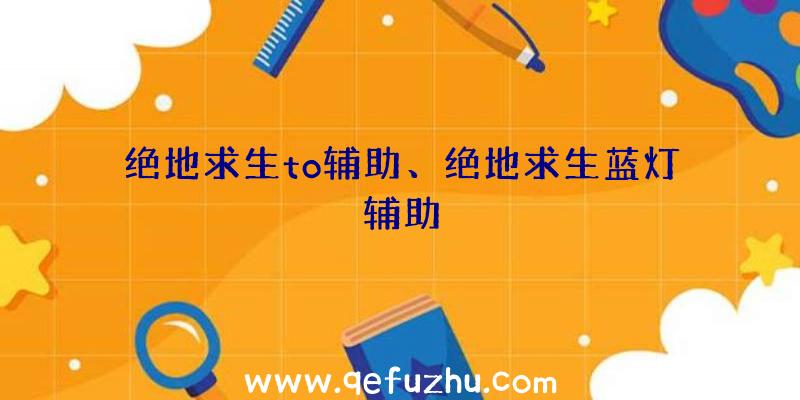 绝地求生to辅助、绝地求生蓝灯辅助

www.qefuzhu.com